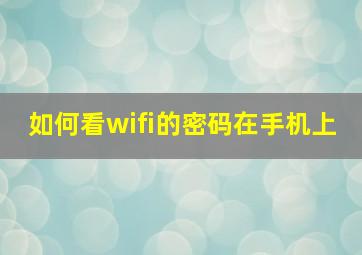 如何看wifi的密码在手机上